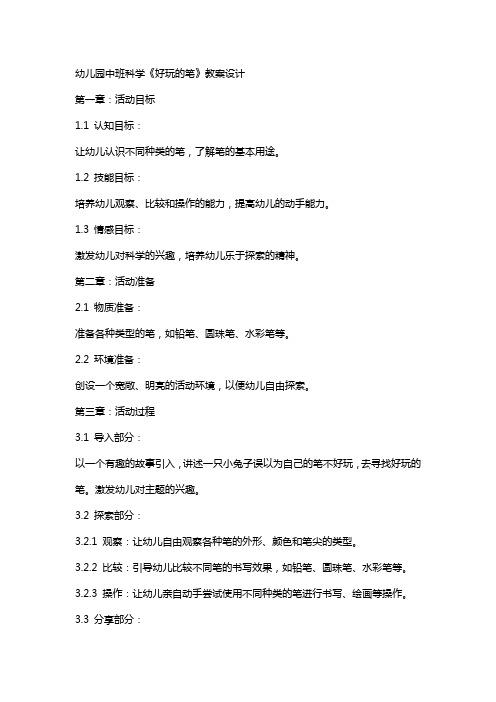 幼儿园中班科学《好玩的笔》教案设计

第一章：活动目标

1.1 认知目标：

让幼儿认识不同种类的笔，了解笔的基本用途。

1.2 技能目标：

培养幼儿观察、比较和操作的能力，提高幼儿的动手能力。

1.3 情感目标：

激发幼儿对科学的兴趣，培养幼儿乐于探索的精神。

第二章：活动准备

2.1 物质准备：

准备各种类型的笔，如铅笔、圆珠笔、水彩笔等。

2.2 环境准备：

创设一个宽敞、明亮的活动环境，以便幼儿自由探索。

第三章：活动过程

3.1 导入部分：

以一个有趣的故事引入，讲述一只小兔子误以为自己的笔不好玩，去寻找好玩的笔。激发幼儿对主题的兴趣。

3.2 探索部分：

3.2.1 观察：让幼儿自由观察各种笔的外形、颜色和笔尖的类型。

3.2.2 比较：引导幼儿比较不同笔的书写效果，如铅笔、圆珠笔、水彩笔等。

3.2.3 操作：让幼儿亲自动手尝试使用不同种类的笔进行书写、绘画等操作。

3.3 分享部分：